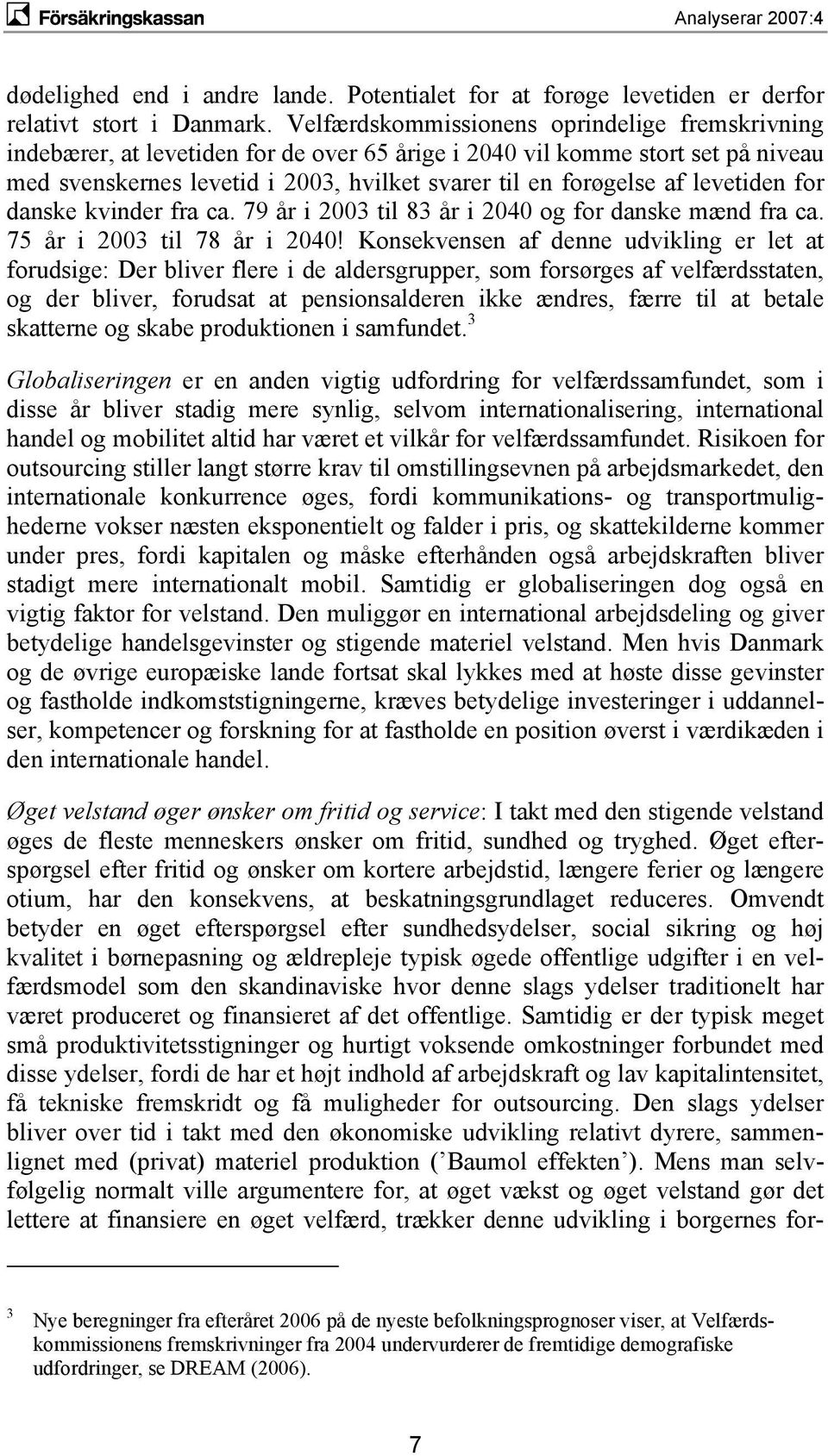 Försäkringskassan Analyserar 2007:4

dødelighed end i andre lande. Potentialet for at forøge levetiden er derfor relativt stort i Danmark. Velfærdskommissionens oprindelige fremskrivning indebærer, at levetiden for de over 65 årige i 2040 vil komme stort set på niveau med svenskernes levetid i 2003, hvilket svarer til en forøgelse af levetiden for danske kvinder fra ca. 79 år i 2003 til 83 år i 2040 og for danske mænd fra ca. 75 år i 2003 til 78 år i 2040! Konsekvensen af denne udvikling er let at forudsige: Der bliver flere i de aldersgrupper, som forsørges af velfærdsstaten, og der bliver, forudsat at pensionsalderen ikke ændres, færre til at betale skatterne og skabe produktionen i samfundet.$^3$

Globaliseringen er en anden vigtig udfordring for velfærdssamfundet, som i disse år bliver stadig mere synlig, selvom internationalisering, international handel og mobilitet altid har været et vilkår for velfærdssamfundet. Risikoen for outsourcing stiller langt større krav til omstillingsevnen på arbejdsmarkedet, den internationale konkurrence øges, fordi kommunikations- og transportmulighederne vokser næsten eksponentielt og falder i pris, og skattekilderne kommer under pres, fordi kapitalen og måske efterhånden også arbejdskraften bliver stadigt mere internationalt mobil. Samtidig er globaliseringen dog også en vigtig faktor for velstand. Den muliggør en international arbejdsdeling og giver betydelige handelsgevinster og stigende materiel velstand. Men hvis Danmark og de øvrige europæiske lande fortsat skal lykkes med at høste disse gevinster og fastholde indkomststigningerne, kræves betydelige investeringer i uddannelser, kompetencer og forskning for at fastholde en position øverst i værdikæden i den internationale handel.

Øget velstand øger ønsker om fritid og service: I takt med den stigende velstand øges de fleste menneskers ønsker om fritid, sundhed og tryghed. Øget efterspørgsel efter fritid og ønsker om kortere arbejdstid, længere ferier og længere otium, har den konsekvens, at beskatningsgrundlaget reduceres. Omvendt betyder en øget efterspørgsel efter sundhedsydelser, social sikring og høj kvalitet i børnepasning og ældrepleje typisk øgede offentlige udgifter i en velfærdsmodel som den skandinaviske hvor denne slags ydelser traditionelt har været produceret og finansieret af det offentlige. Samtidig er der typisk meget små produktivitetsstigninger og hurtigt voksende omkostninger forbundet med disse ydelser, fordi de har et højt indhold af arbejdskraft og lav kapitalintensitet, få tekniske fremskridt og få muligheder for outsourcing. Den slags ydelser bliver over tid i takt med den økonomiske udvikling relativt dyrere, sammenlignet med (privat) materiel produktion (’Baumol effekten’). Mens man selvfølgelig normalt ville argumentere for, at øget vækst og øget velstand gør det lettere at finansiere en øget velfærd, trækker denne udvikling i borgernes for-

$^3$ Nye beregninger fra efteråret 2006 på de nyeste befolkningsprognoser viser, at Velfærdskommissionens fremskrivninger fra 2004 undervurderer de fremtidige demografiske udfordringer, se DREAM (2006).

7